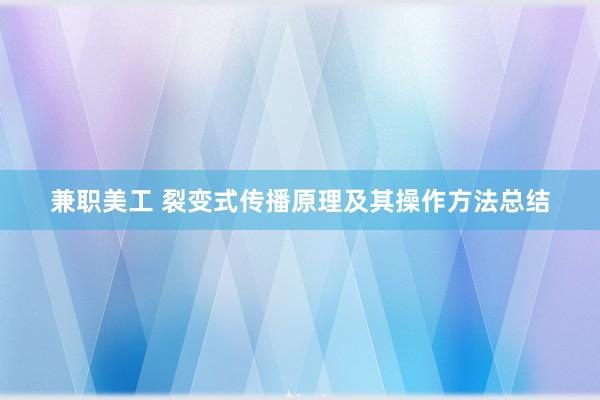 兼职美工 裂变式传播原理及其操作方法总结